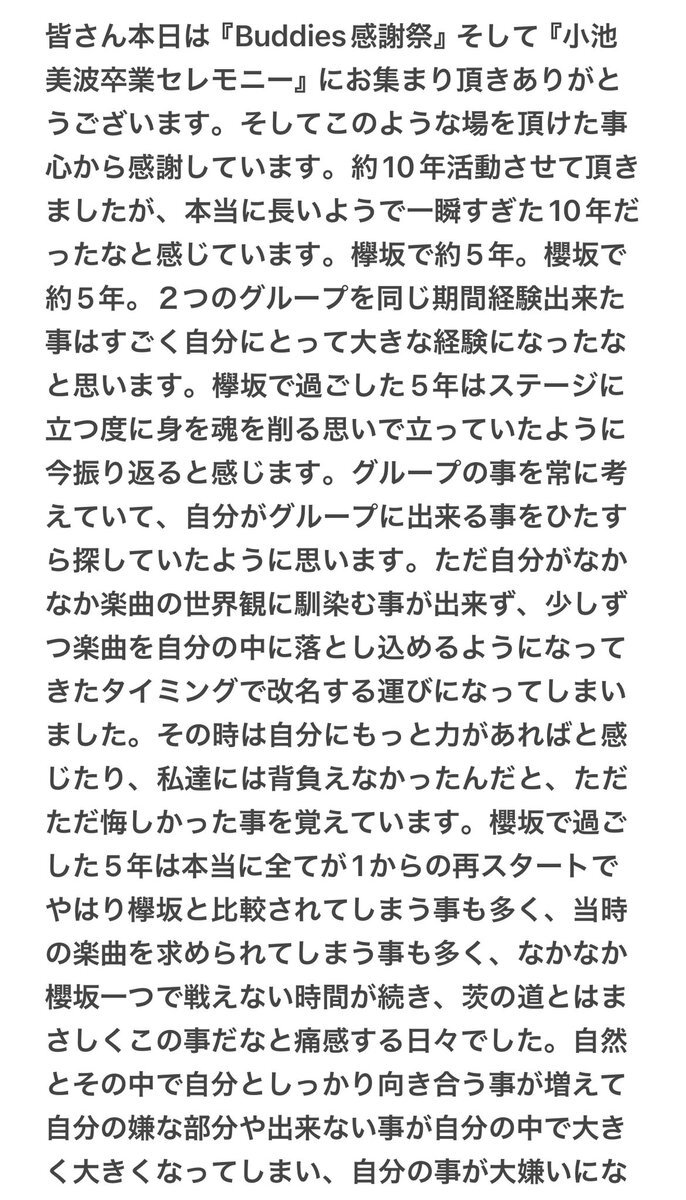 皆さん本日は『Buddies感謝祭』そして『小池美波卒業セレモニー』にお集まり頂きありがとうございます。そしてこのような場を頂けた事心から感謝しています。約10年活動させて頂きましたが、本当に長いようで一瞬すぎた10年だったなと感じています。欅坂で約５年。櫻坂で約５年。２つのグループを同じ期間経験出来た事はすごく自分にとって大きな経験になったなと思います。欅坂で過ごした５年はステージに立つ度に身を魂を削る思いで立っていたように今振り返ると感じます。グループの事を常に考えていて、自分がグループに出来る事をひたすら探していたように思います。ただ自分がなかなか楽曲の世界観に馴染む事が出来ず、少しずつ楽曲を自分の中に落とし込めるようになってきたタイミングで改名する運びになってしまいました。その時は自分にもっと力があればと感じたり、私達には背負えなかったんだと、ただただ悔しかった事を覚えています。櫻坂で過ごした５年は本当に全てが１からの再スタートでやはり欅坂と比較されてしまう事も多く、当時の楽曲を求められてしまう事も多く、なかなか櫻坂一つで戦えない時間が続き、茨の道とはまさしくこの事だなと痛感する日々でした。自然とその中で自分としっかり向き合う事が増えて自分の嫌な部分や出来ない事が自分の中で大きく大きくなってしまい、自分の事が大嫌いにな